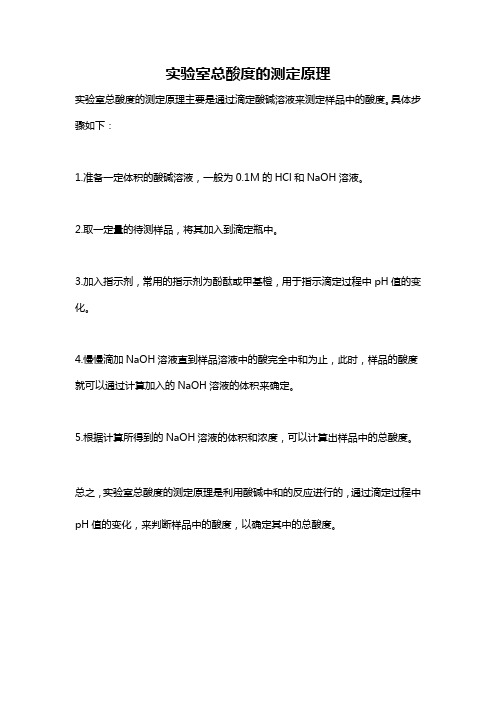 实验室总酸度的测定原理

实验室总酸度的测定原理主要是通过滴定酸碱溶液来测定样品中的酸度。具体步骤如下：

1.准备一定体积的酸碱溶液，一般为 0.1M 的 HCl 和 NaOH 溶液。

2.取一定量的待测样品，将其加入到滴定瓶中。

3.加入指示剂，常用的指示剂为酚酞或甲基橙，用于指示滴定过程中 pH 值的变化。

4.慢慢滴加 NaOH 溶液直到样品溶液中的酸完全中和为止，此时，样品的酸度就可以通过计算加入的 NaOH 溶液的体积来确定。

5.根据计算所得到的 NaOH 溶液的体积和浓度，可以计算出样品中的总酸度。

总之，实验室总酸度的测定原理是利用酸碱中和的反应进行的，通过滴定过程中 pH 值的变化，来判断样品中的酸度，以确定其中的总酸度。